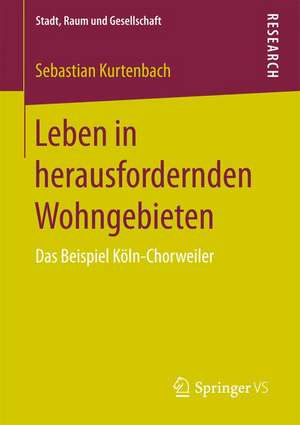 Stadt, Raum und Gesellschaft

RESEARCH

Sebastian Kurtenbach

Leben in herausfordernden Wohngebieten

Das Beispiel Köln-Chorweiler

Springer VS